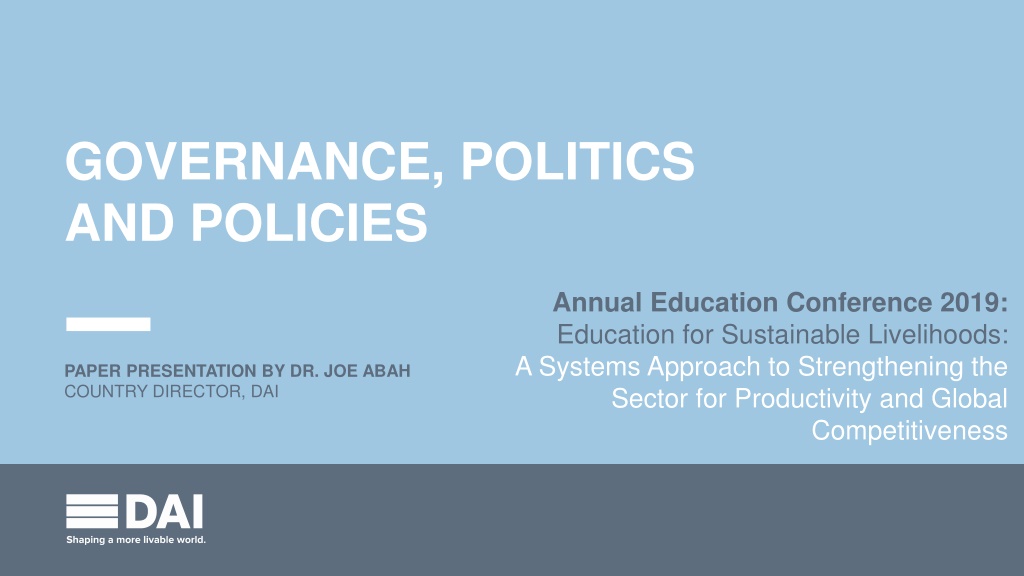 GOVERNANCE, POLITICS AND POLICIES

PAPER PRESENTATION BY DR. JOE ABAH
COUNTRY DIRECTOR, DAI

Annual Education Conference 2019:
Education for Sustainable Livelihoods: A Systems Approach to Strengthening the Sector for Productivity and Global Competitiveness

DAI
Shaping a more livable world.